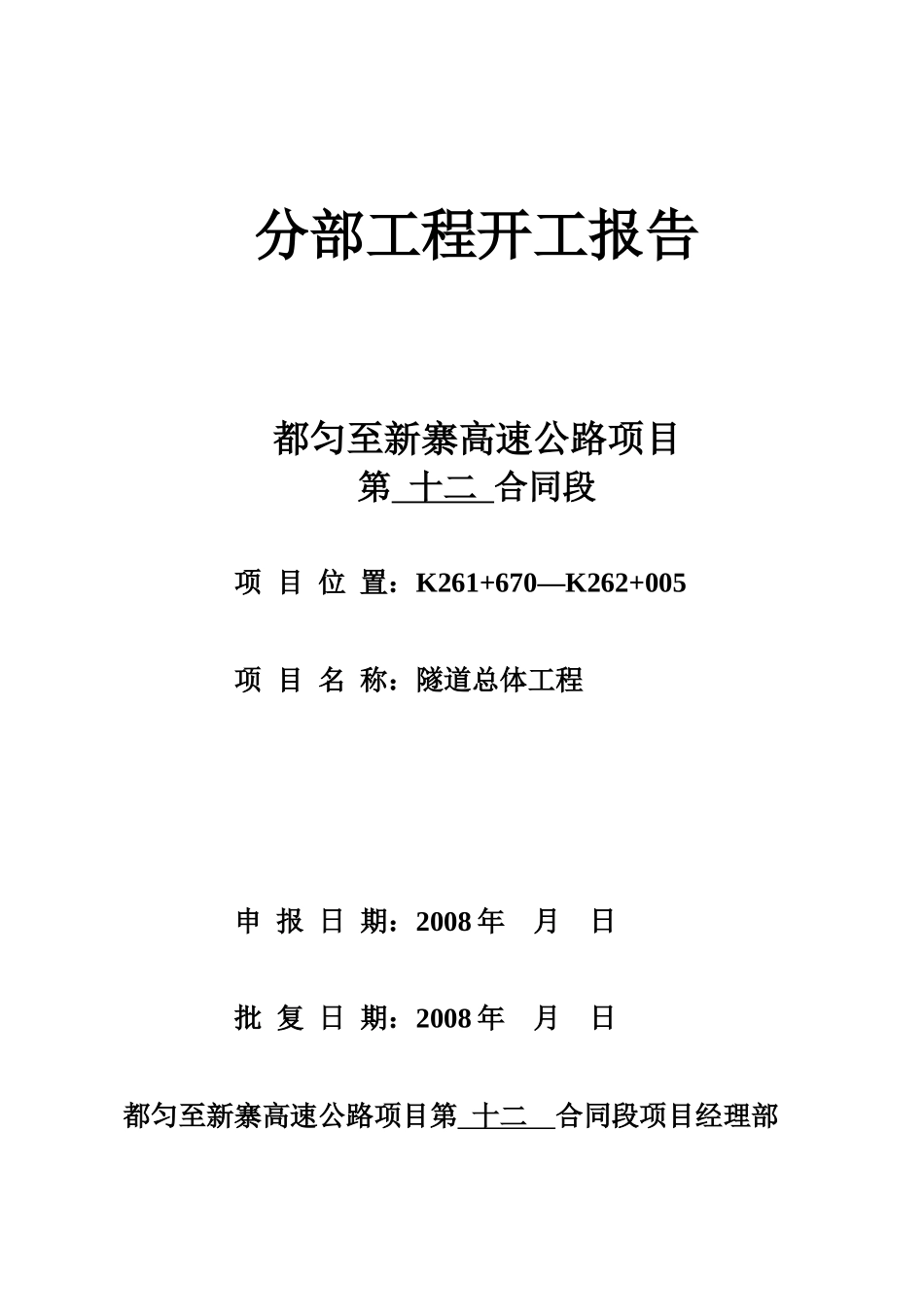 分部工程开工报告

都匀至新寨高速公路项目
第 十二 合同段

项 目 位 置：K261+670—K262+005

项 目 名 称：隧道总体工程

申 报 日 期：2008 年 月 日

批 复 日 期：2008 年 月 日

都匀至新寨高速公路项目第 十二 合同段项目经理部